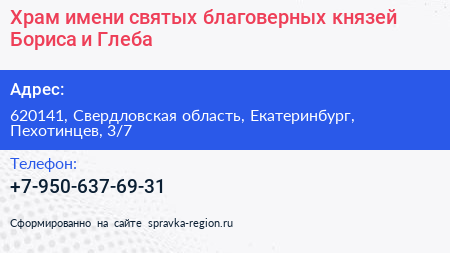 Храм имени святых благоверных князей Бориса и Глеба

Адрес:

620141, Свердловская область, Екатеринбург, Пехотинцев, 3/7

Телефон:

+7-950-637-69-31

Сформированно на сайте spravka-region.ru